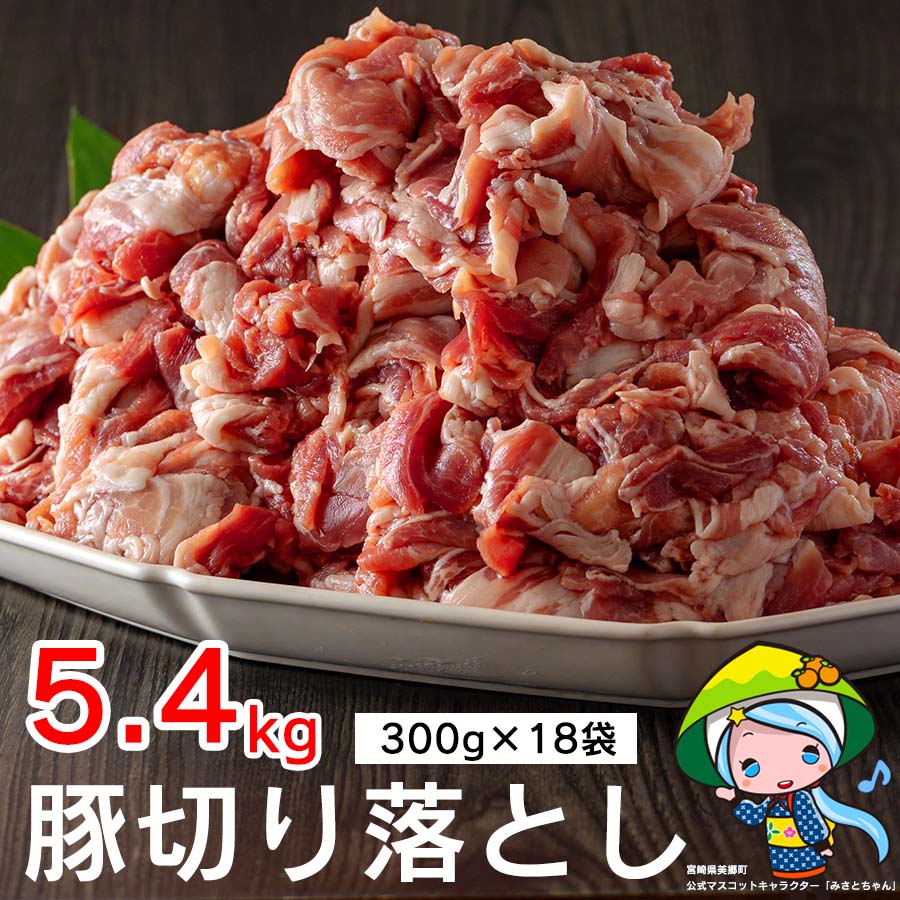 5.4kg
300g×18袋
豚切り落とし
宮崎県美郷町
公式マスコットキャラクター「みさとちゃん」